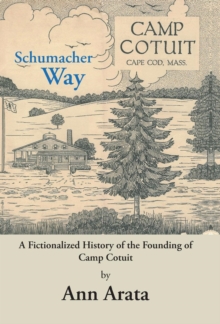 Schumacher Way

CAMP COTUIT
CAPE COD, MASS.

A Fictionalized History of the Founding of Camp Cotuit

by

Ann Arata